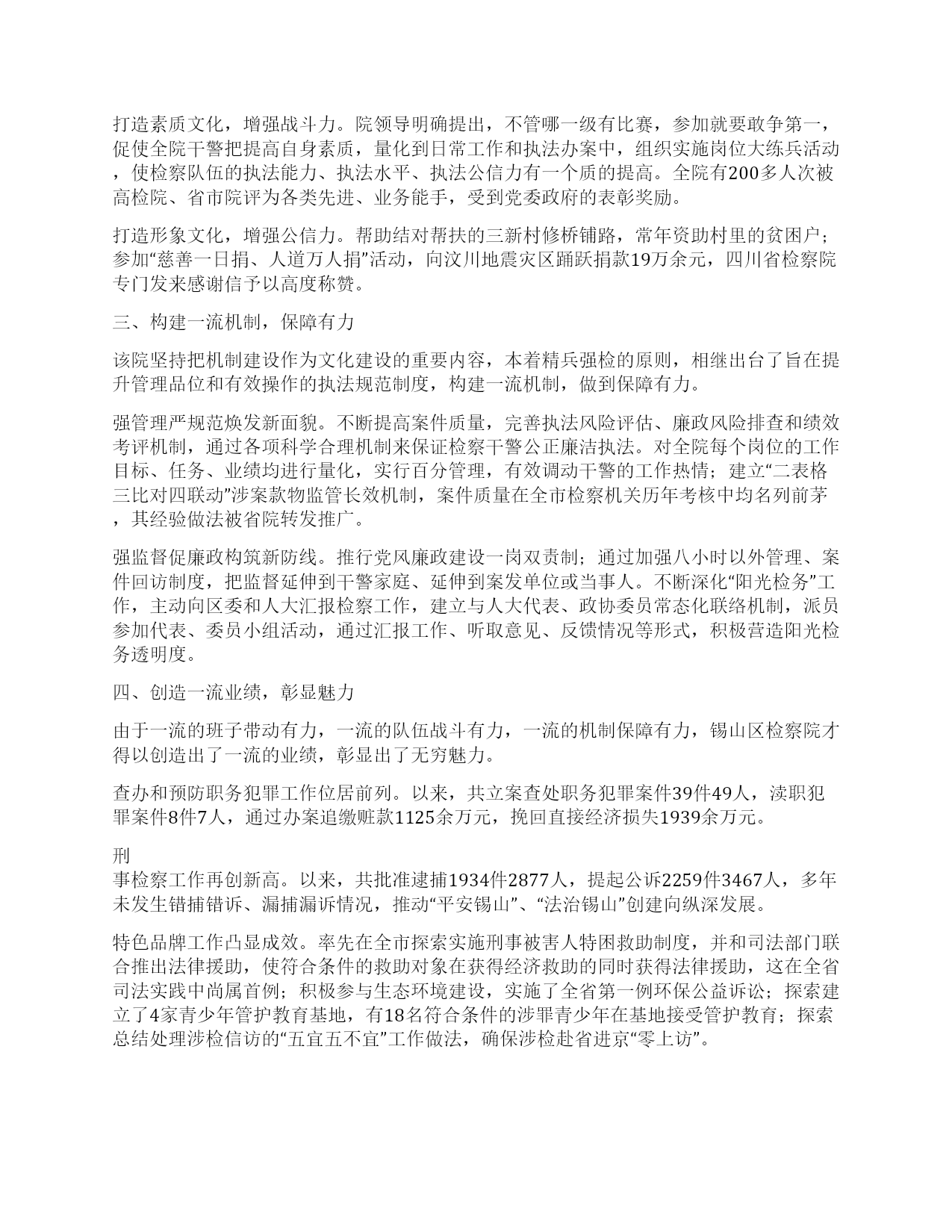 打造素质文化，增强战斗力。院领导明确提出，不管哪一级有比赛，参加就要敢争第一，促使全院干警把提高自身素质，量化到日常工作和执法办案中，组织实施岗位大练兵活动，使检察队伍的执法能力、执法水平、执法公信力有一个质的提高。全院有200多人次被高检院、省市院评为各类先进、业务能手，受到党委政府的表彰奖励。

打造形象文化，增强公信力。帮助结对帮扶的三新村修桥铺路，常年资助村里的贫困户；参加“慈善一日捐、人道万人捐”活动，向汶川地震灾区踊跃捐款19万余元，四川省检察院专门发来感谢信予以高度称赞。

三、构建一流机制，保障有力

该院坚持把机制建设作为文化建设的重要内容，本着精兵强检的原则，相继出台了旨在提升管理品位和有效操作的执法规范制度，构建一流机制，做到保障有力。

强管理严规范焕发新面貌。不断提高案件质量，完善执法风险评估、廉政风险排查和绩效考评机制，通过各项科学合理机制来保证检察干警公正廉洁执法。对全院每个岗位的工作目标、任务、业绩均进行量化，实行百分管理，有效调动干警的工作热情；建立“二表格三比对四联动”涉案款物监管长效机制，案件质量在全市检察机关历年考核中均名列前茅，其经验做法被省院转发推广。

强监督促廉政构筑新防线。推行党风廉政建设一岗双责制；通过加强八小时以外管理、案件回访制度，把监督延伸到干警家庭、延伸到案发单位或当事人。不断深化“阳光检务”工作，主动向区委和人大汇报检察工作，建立与人大代表、政协委员常态化联络机制，派员参加代表、委员小组活动，通过汇报工作、听取意见、反馈情况等形式，积极营造阳光检务透明度。

四、创造一流业绩，彰显魅力

由于一流的班子带动有力，一流的队伍战斗有力，一流的机制保障有力，锡山区检察院才得以创造出了一流的业绩，彰显出了无穷魅力。

查办和预防职务犯罪工作位居前列。以来，共立案查处职务犯罪案件39件49人，渎职犯罪案件8件7人，通过办案追缴赃款1125余万元，挽回直接经济损失1939余万元。

刑
事检察工作再创新高。以来，共批准逮捕1934件2877人，提起公诉2259件3467人，多年未发生错捕错诉、漏捕漏诉情况，推动“平安锡山”、“法治锡山”创建向纵深发展。

特色品牌工作凸显成效。率先在全市探索实施刑事被害人特困救助制度，并和司法部门联合推出法律援助，使符合条件的救助对象在获得经济救助的同时获得法律援助，这在全省司法实践中尚属首例；积极参与生态环境建设，实施了全省第一例环保公益诉讼；探索建立了4家青少年管护教育基地，有18名符合条件的涉罪青少年在基地接受管护教育；探索总结处理涉检信访的“五宜五不宜”工作做法，确保涉检赴省进京“零上访”。